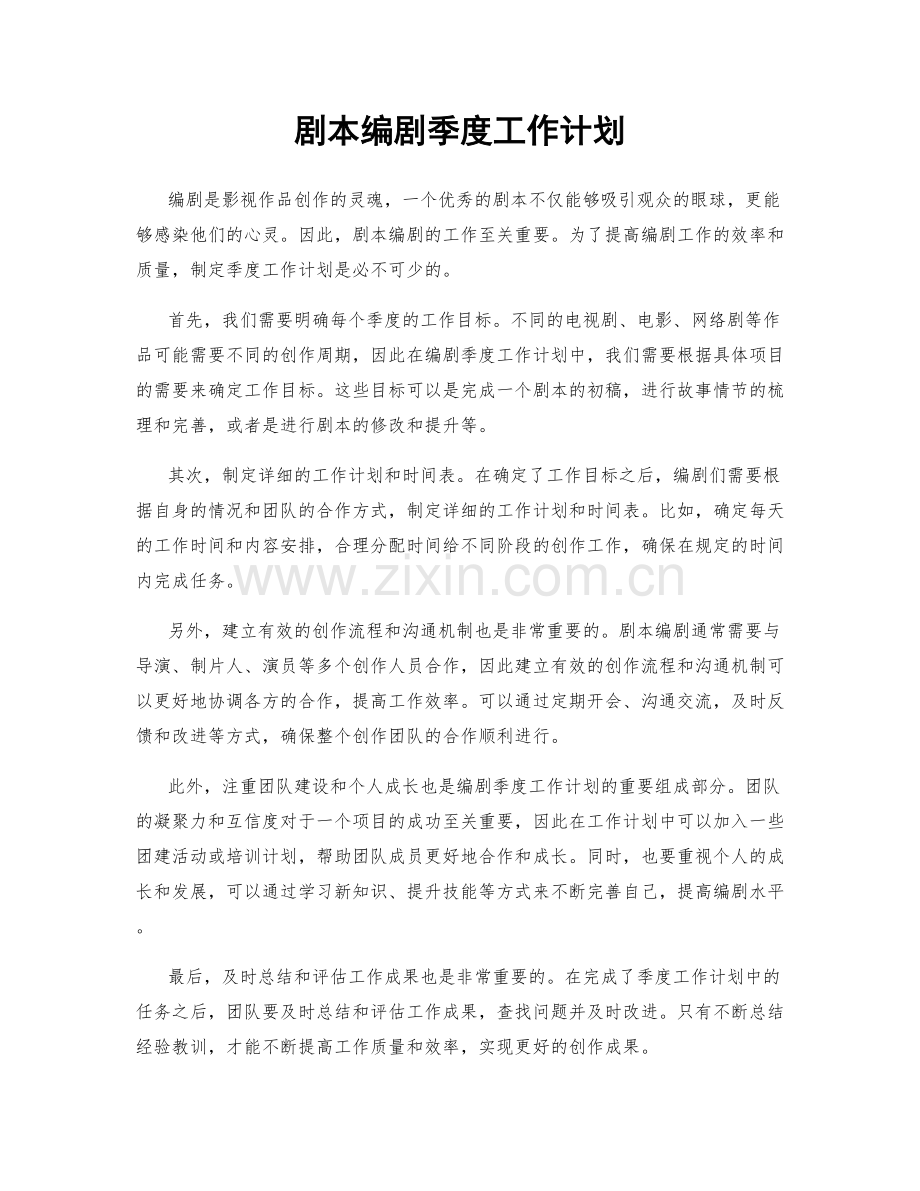 剧本编剧季度工作计划

编剧是影视作品创作的灵魂，一个优秀的剧本不仅能够吸引观众的眼球，更能够感染他们的心灵。因此，剧本编剧的工作至关重要。为了提高编剧工作的效率和质量，制定季度工作计划是必不可少的。

首先，我们需要明确每个季度的工作目标。不同的电视剧、电影、网络剧等作品可能需要不同的创作周期，因此在编剧季度工作计划中，我们需要根据具体项目的需要来确定工作目标。这些目标可以是完成一个剧本的初稿，进行故事情节的梳理和完善，或者是进行剧本的修改和提升等。

其次，制定详细的工作计划和时间表。在确定了工作目标之后，编剧们需要根据自身的情况和团队的合作方式，制定详细的工作计划和时间表。比如，确定每天的工作时间和内容安排，合理分配时间给不同阶段的创作工作，确保在规定的时间内完成任务。

另外，建立有效的创作流程和沟通机制也是非常重要的。剧本编剧通常需要与导演、制片人、演员等多个创作人员合作，因此建立有效的创作流程和沟通机制可以更好地协调各方的合作，提高工作效率。可以通过定期开会、沟通交流，及时反馈和改进等方式，确保整个创作团队的合作顺利进行。

此外，注重团队建设和个人成长也是编剧季度工作计划的重要组成部分。团队的凝聚力和互信度对于一个项目的成功至关重要，因此在工作计划中可以加入一些团建活动或培训计划，帮助团队成员更好地合作和成长。同时，也要重视个人的成长和发展，可以通过学习新知识、提升技能等方式来不断完善自己，提高编剧水平。

最后，及时总结和评估工作成果也是非常重要的。在完成了季度工作计划中的任务之后，团队要及时总结和评估工作成果，查找问题并及时改进。只有不断总结经验教训，才能不断提高工作质量和效率，实现更好的创作成果。

www.zixin.com.cn